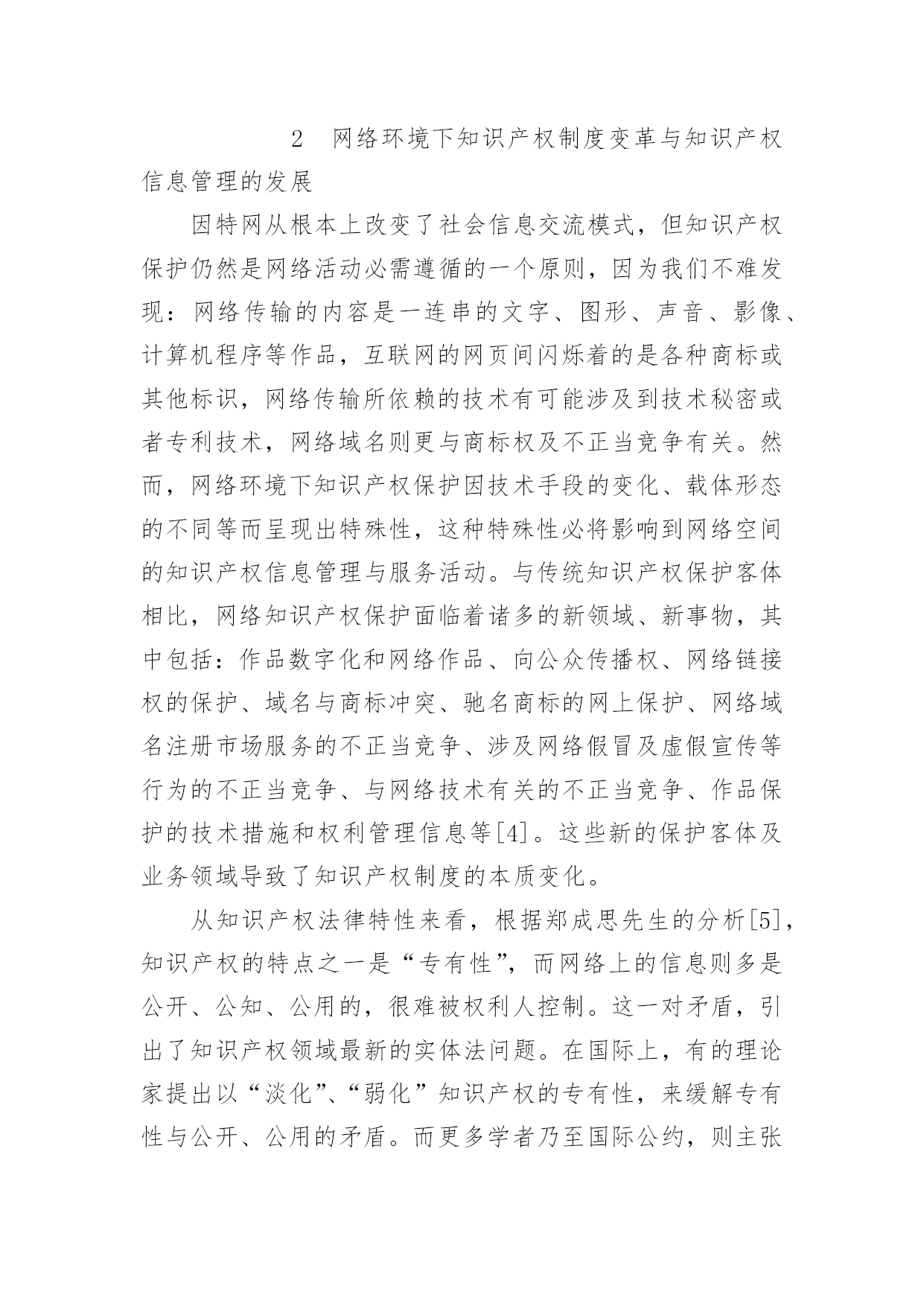 2　网络环境下知识产权制度变革与知识产权信息管理的发展

因特网从根本上改变了社会信息交流模式，但知识产权保护仍然是网络活动必需遵循的一个原则，因为我们不难发现：网络传输的内容是一连串的文字、图形、声音、影像、计算机程序等作品，互联网的网页间闪烁着的是各种商标或其他标识，网络传输所依赖的技术有可能涉及到技术秘密或者专利技术，网络域名则更与商标权及不正当竞争有关。然而，网络环境下知识产权保护因技术手段的变化、载体形态的不同等而呈现出特殊性，这种特殊性必将影响到网络空间的知识产权信息管理与服务活动。与传统知识产权保护客体相比，网络知识产权保护面临着诸多的新领域、新事物，其中包括：作品数字化和网络作品、向公众传播权、网络链接权的保护、域名与商标冲突、驰名商标的网上保护、网络域名注册市场服务的不正当竞争、涉及网络假冒及虚假宣传等行为的不正当竞争、与网络技术有关的不正当竞争、作品保护的技术措施和权利管理信息等[4]。这些新的保护客体及业务领域导致了知识产权制度的本质变化。

从知识产权法律特性来看，根据郑成思先生的分析[5]，知识产权的特点之一是“专有性”，而网络上的信息则多是公开、公知、公用的，很难被权利人控制。这一对矛盾，引出了知识产权领域最新的实体法问题。在国际上，有的理论家提出以“淡化”、“弱化”知识产权的专有性，来缓解专有性与公开、公用的矛盾。而更多学者乃至国际公约，则主张